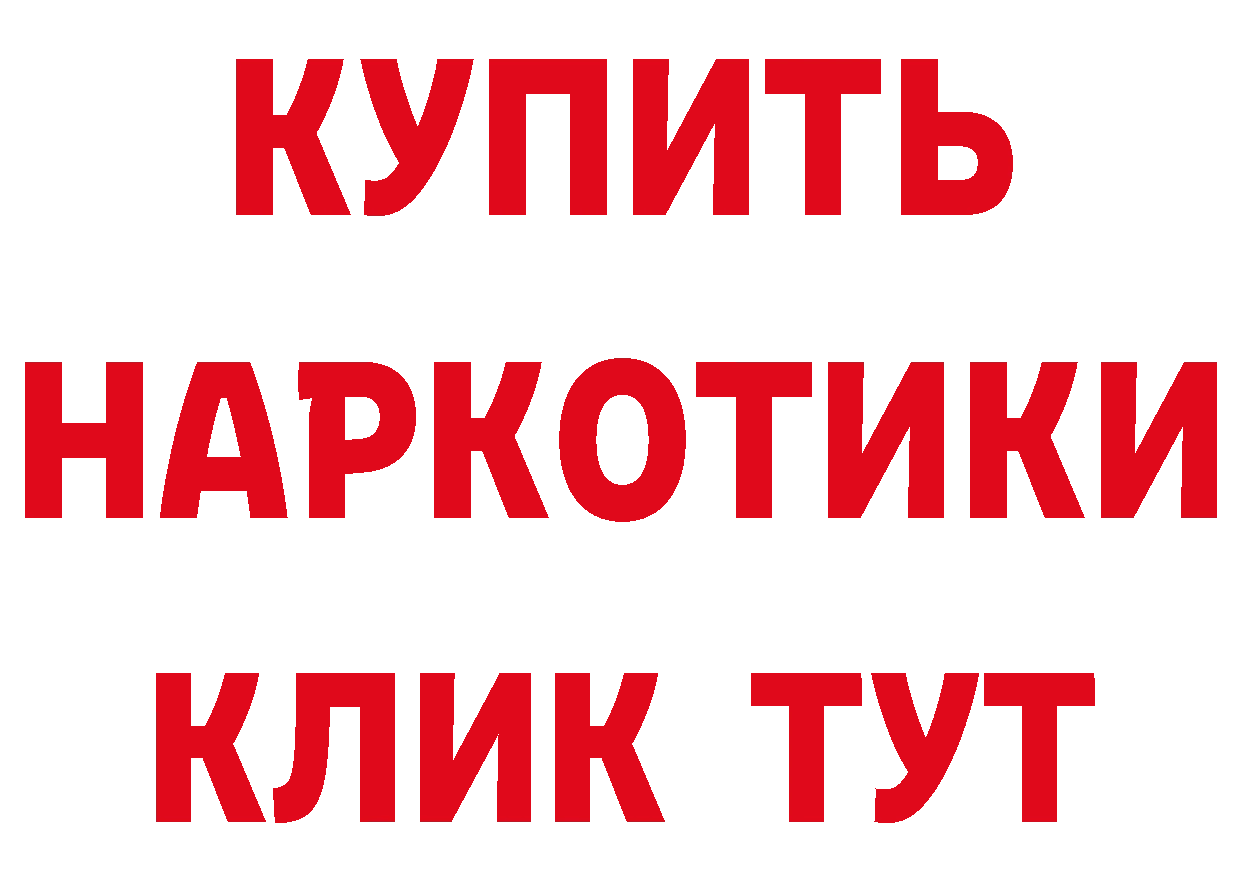 КУПИТЬ
НАРКОТИКИ
КЛИК ТУТ